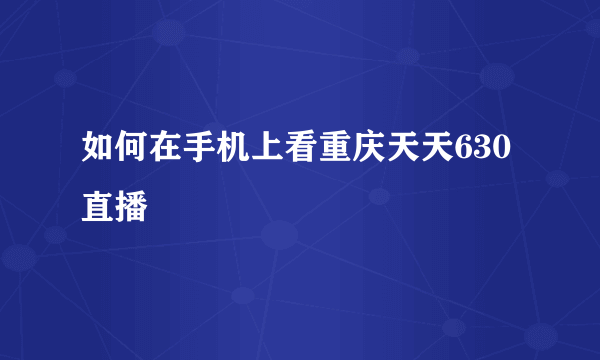 如何在手机上看重庆天天630直播